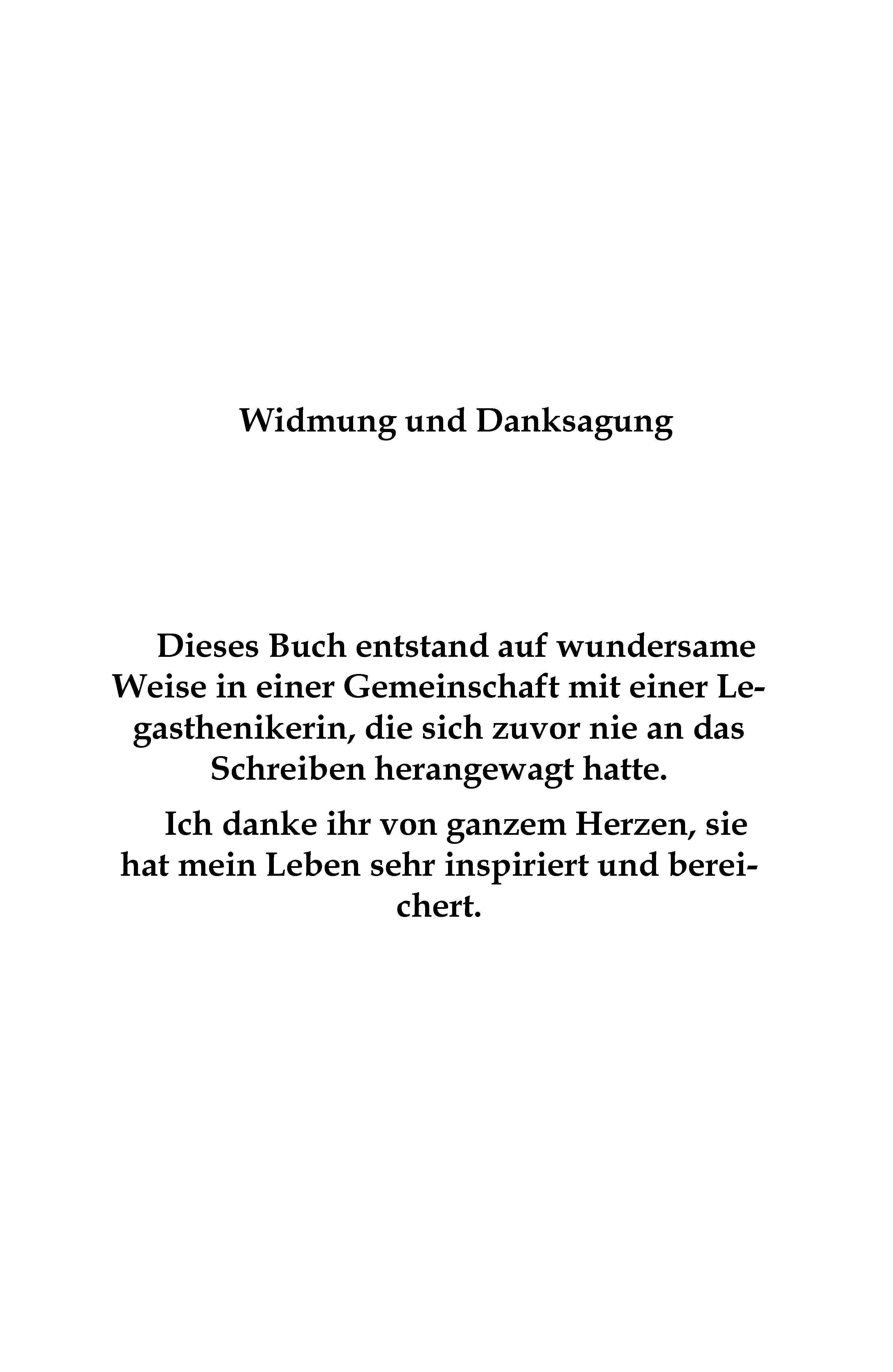 Widmung und Danksagung

Dieses Buch entstand auf wundersame Weise in einer Gemeinschaft mit einer Legasthenikerin, die sich zuvor nie an das Schreiben herangewagt hatte.

Ich danke ihr von ganzem Herzen, sie hat mein Leben sehr inspiriert und bereichert.